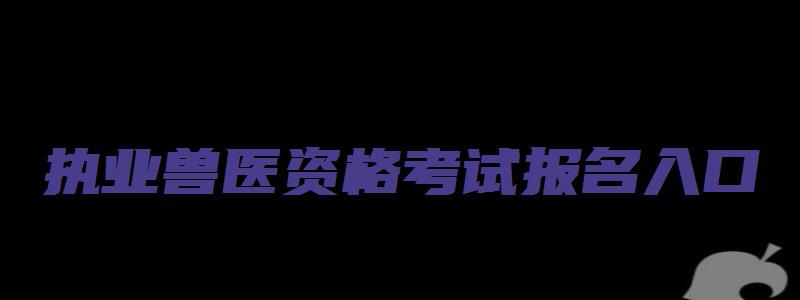 执业兽医资格考试报名入口